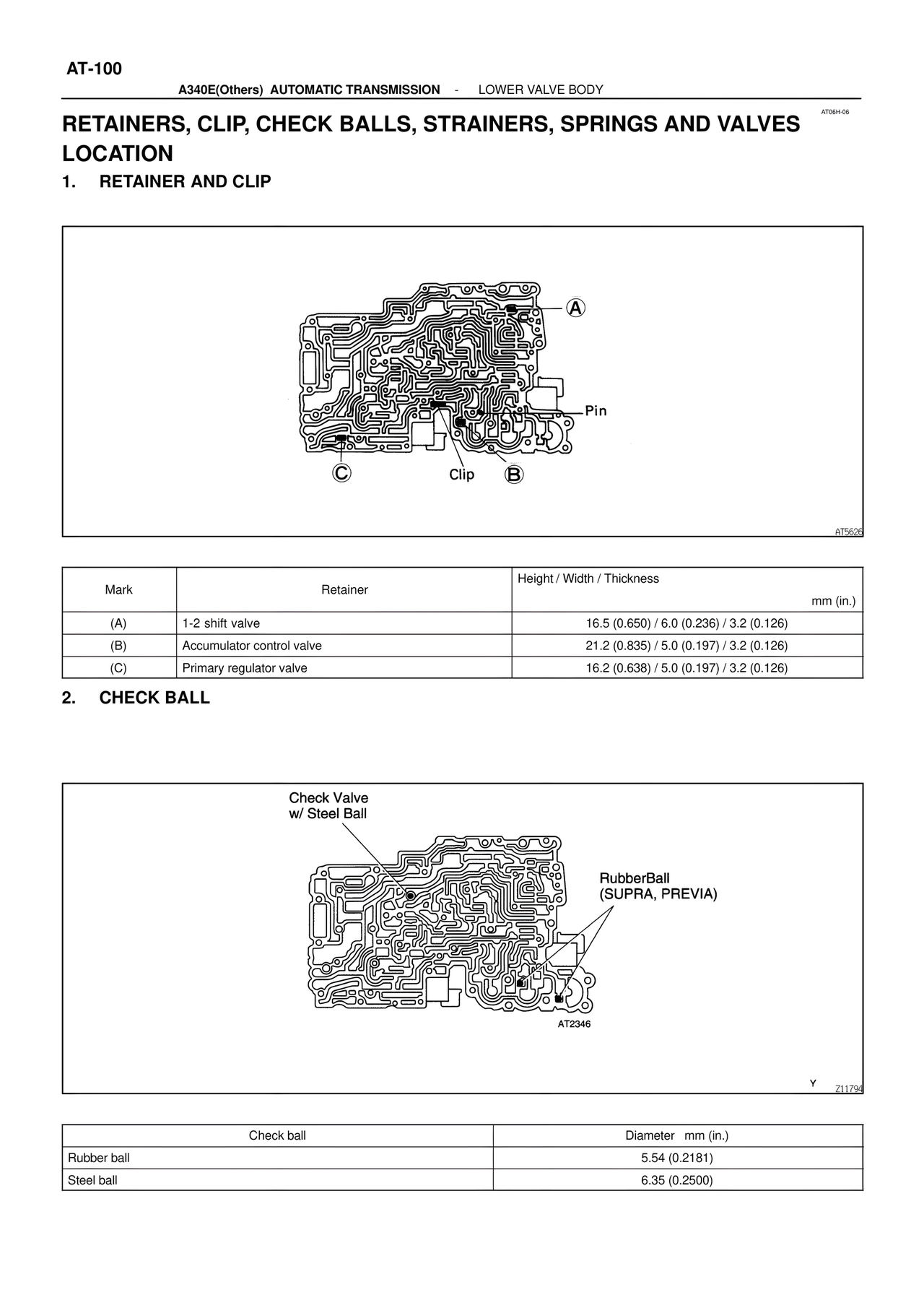 AT-100

A340E(Others) AUTOMATIC TRANSMISSION - LOWER VALVE BODY

AT06H-06

RETAINERS, CLIP, CHECK BALLS, STRAINERS, SPRINGS AND VALVES LOCATION

1. RETAINER AND CLIP

A

Pin

C

Clip

B

AT5626

| Mark | Retainer | Height / Width / Thickness mm (in.) |
|---|---|---|
| (A) | 1-2 shift valve | 16.5 (0.650) / 6.0 (0.236) / 3.2 (0.126) |
| (B) | Accumulator control valve | 21.2 (0.835) / 5.0 (0.197) / 3.2 (0.126) |
| (C) | Primary regulator valve | 16.2 (0.638) / 5.0 (0.197) / 3.2 (0.126) |

2. CHECK BALL

Check Valve w/ Steel Ball

RubberBall (SUPRA, PREVIA)

AT2346

Y Z11794

| Check ball | Diameter mm (in.) |
|---|---|
| Rubber ball | 5.54 (0.2181) |
| Steel ball | 6.35 (0.2500) |